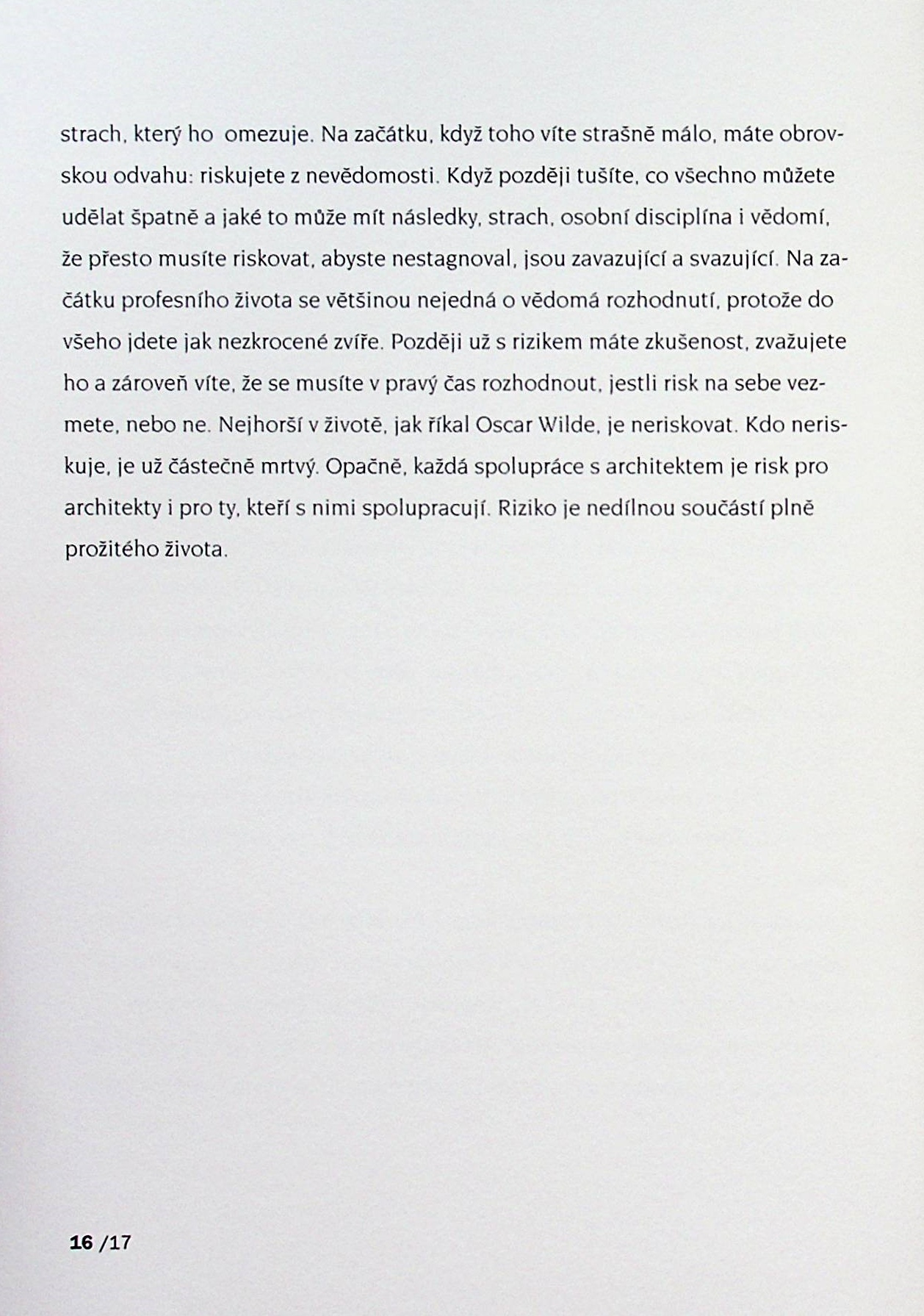 strach, který ho omezuje. Na začátku, když toho víte strašně málo, máte obrovskou odvahu: riskujete z nevědomosti. Když později tušíte, co všechno můžete udělat špatně a jaké to může mít následky, strach, osobní disciplína i vědomí, že přesto musíte riskovat, abyste nestagnoval, jsou zavazující a svazující. Na začátku profesního života se většinou nejedná o vědomá rozhodnutí, protože do všeho jdete jak nezkrocené zvíře. Později už s rizikem máte zkušenost, zvažujete ho a zároveň víte, že se musíte v pravý čas rozhodnout, jestli risk na sebe vezmete, nebo ne. Nejhorší v životě, jak říkal Oscar Wilde, je neriskovat. Kdo neriskuje, je už částečně mrtvý. Opačně, každá spolupráce s architektem je risk pro architekty i pro ty, kteří s nimi spolupracují. Riziko je nedílnou součástí plně prožitého života.

16 /17